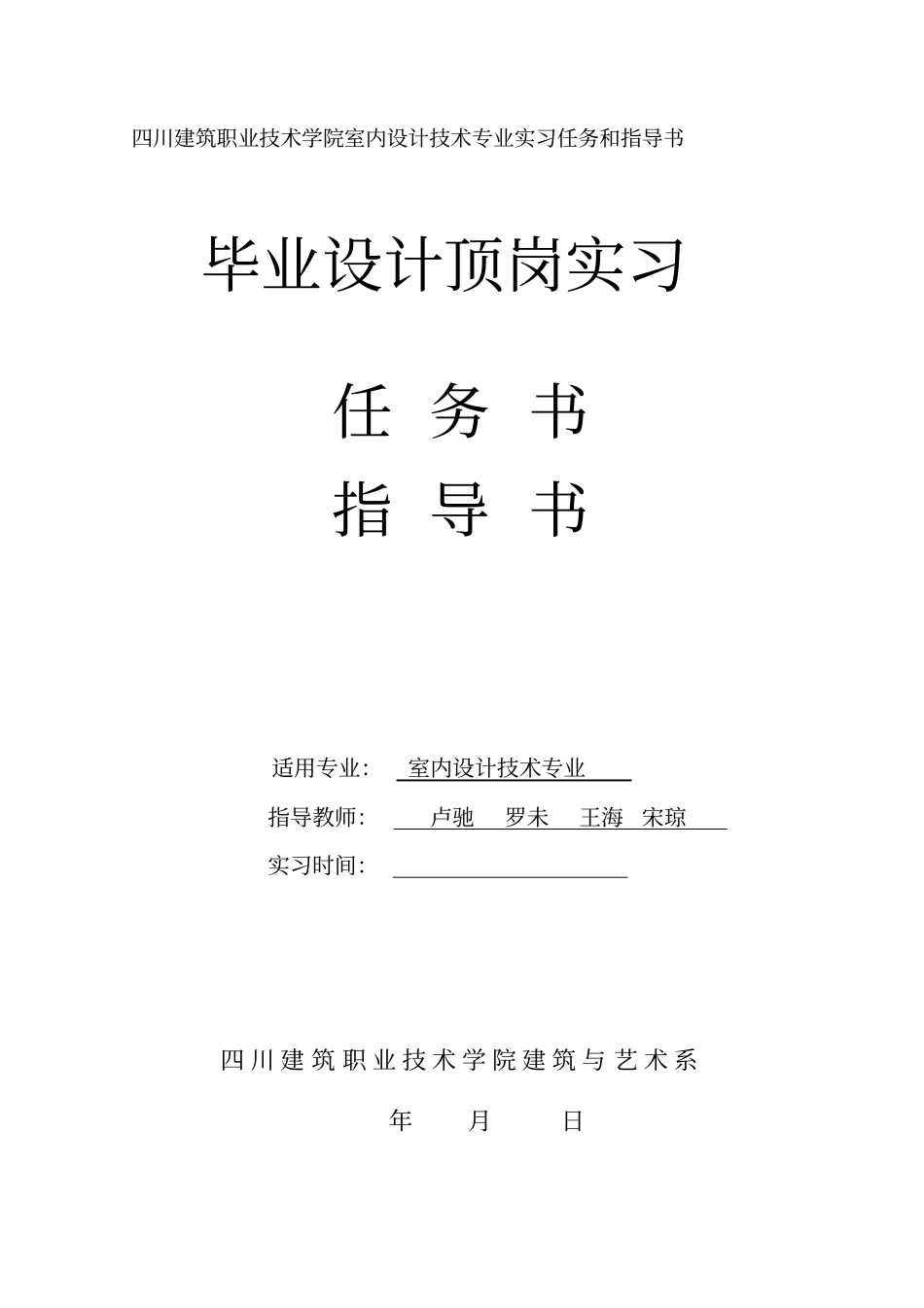 四川建筑职业技术学院室内设计技术专业实习任务和指导书

毕业设计顶岗实习

任 务 书

指 导 书

适用专业： 室内设计技术专业

指导教师： 卢驰 罗未 王海 宋琼

实习时间：

四川建筑职业技术学院建筑与艺术系

年 月 日